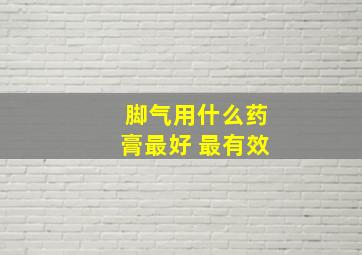 脚气用什么药膏最好 最有效